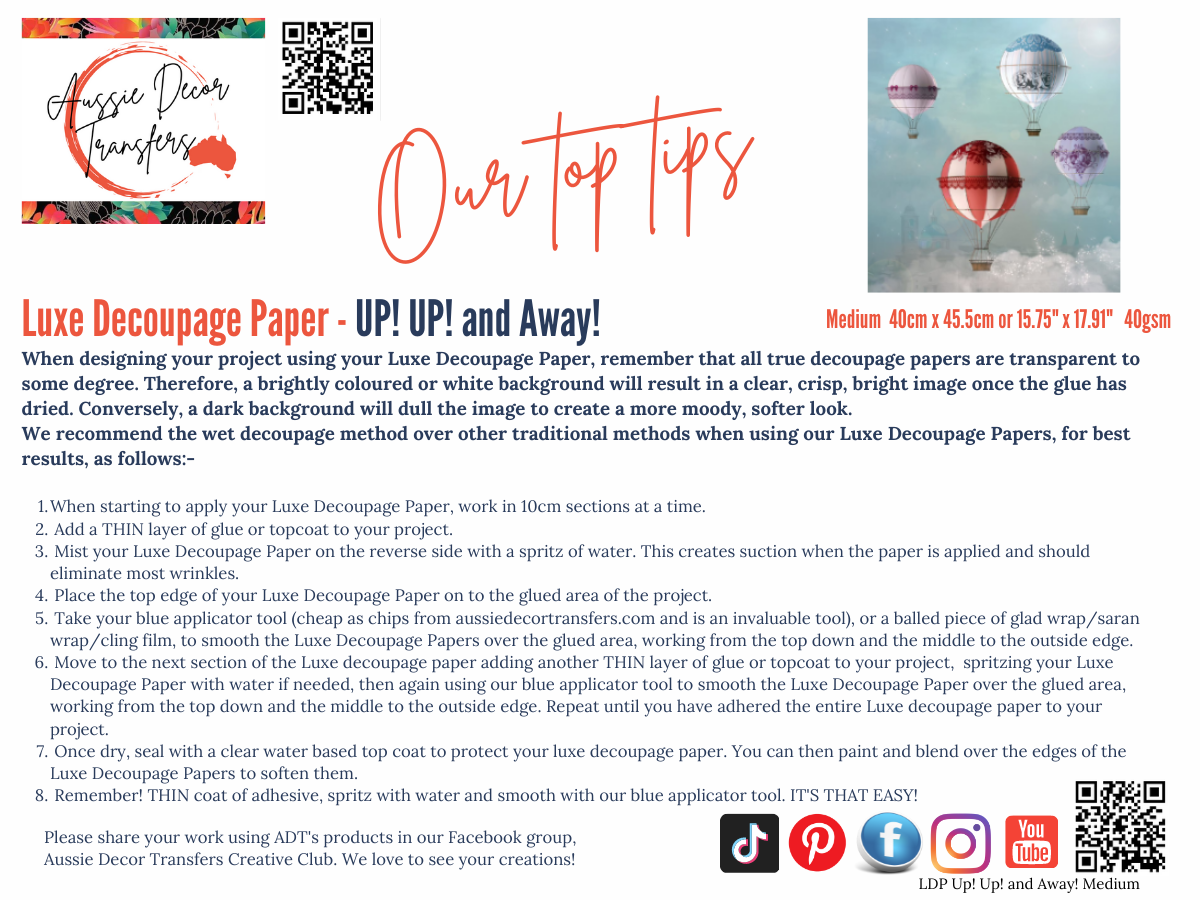 Aussie Decor Transfers

Our top tips

Luxe Decoupage Paper - UP! UP! and Away!

Medium 40cm x 45.5cm or 15.75" x 17.91" 40gsm

When designing your project using your Luxe Decoupage Paper, remember that all true decoupage papers are transparent to some degree. Therefore, a brightly coloured or white background will result in a clear, crisp, bright image once the glue has dried. Conversely, a dark background will dull the image to create a more moody, softer look.
We recommend the wet decoupage method over other traditional methods when using our Luxe Decoupage Papers, for best results, as follows:-

1. When starting to apply your Luxe Decoupage Paper, work in 10cm sections at a time.
2. Add a THIN layer of glue or topcoat to your project.
3. Mist your Luxe Decoupage Paper on the reverse side with a spritz of water. This creates suction when the paper is applied and should eliminate most wrinkles.
4. Place the top edge of your Luxe Decoupage Paper on to the glued area of the project.
5. Take your blue applicator tool (cheap as chips from aussiedecortransfers.com and is an invaluable tool), or a balled piece of glad wrap/saran wrap/cling film, to smooth the Luxe Decoupage Papers over the glued area, working from the top down and the middle to the outside edge.
6. Move to the next section of the Luxe decoupage paper adding another THIN layer of glue or topcoat to your project, spritzing your Luxe Decoupage Paper with water if needed, then again using our blue applicator tool to smooth the Luxe Decoupage Paper over the glued area, working from the top down and the middle to the outside edge. Repeat until you have adhered the entire Luxe decoupage paper to your project.
7. Once dry, seal with a clear water based top coat to protect your luxe decoupage paper. You can then paint and blend over the edges of the Luxe Decoupage Papers to soften them.
8. Remember! THIN coat of adhesive, spritz with water and smooth with our blue applicator tool. IT'S THAT EASY!

Please share your work using ADT's products in our Facebook group, Aussie Decor Transfers Creative Club. We love to see your creations!

You Tube

LDP Up! Up! and Away! Medium